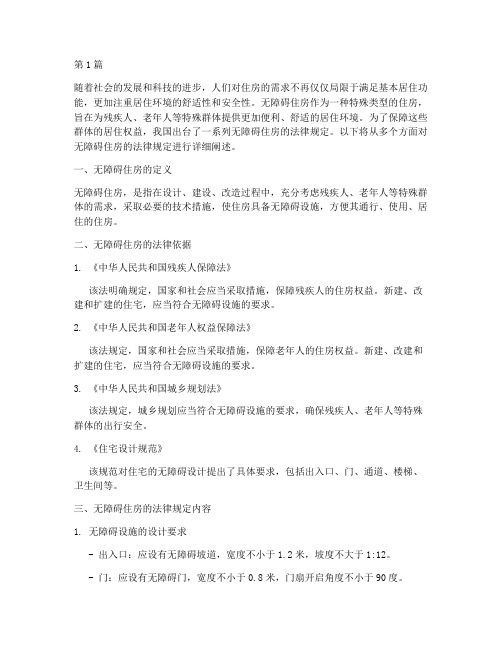 第1篇

随着社会的发展和科技的进步，人们对住房的需求不再仅仅局限于满足基本居住功能，更加注重居住环境的舒适性和安全性。无障碍住房作为一种特殊类型的住房，旨在为残疾人、老年人等特殊群体提供更加便利、舒适的居住环境。为了保障这些群体的居住权益，我国出台了一系列无障碍住房的法律规定。以下将从多个方面对无障碍住房的法律规定进行详细阐述。

一、无障碍住房的定义

无障碍住房，是指在设计、建设、改造过程中，充分考虑残疾人、老年人等特殊群体的需求，采取必要的技术措施，使住房具备无障碍设施，方便其通行、使用、居住的住房。

二、无障碍住房的法律依据

1. 《中华人民共和国残疾人保障法》

该法明确规定，国家和社会应当采取措施，保障残疾人的住房权益。新建、改建和扩建的住宅，应当符合无障碍设施的要求。

2. 《中华人民共和国老年人权益保障法》

该法规定，国家和社会应当采取措施，保障老年人的住房权益。新建、改建和扩建的住宅，应当符合无障碍设施的要求。

3. 《中华人民共和国城乡规划法》

该法规定，城乡规划应当符合无障碍设施的要求，确保残疾人、老年人等特殊群体的出行安全。

4. 《住宅设计规范》

该规范对住宅的无障碍设计提出了具体要求，包括出入口、门、通道、楼梯、卫生间等。

三、无障碍住房的法律规定内容

1. 无障碍设施的设计要求

- 出入口：应设有无障碍坡道，宽度不小于1.2米，坡度不大于1:12。

- 门：应设有无障碍门，宽度不小于0.8米，门扇开启角度不小于90度。